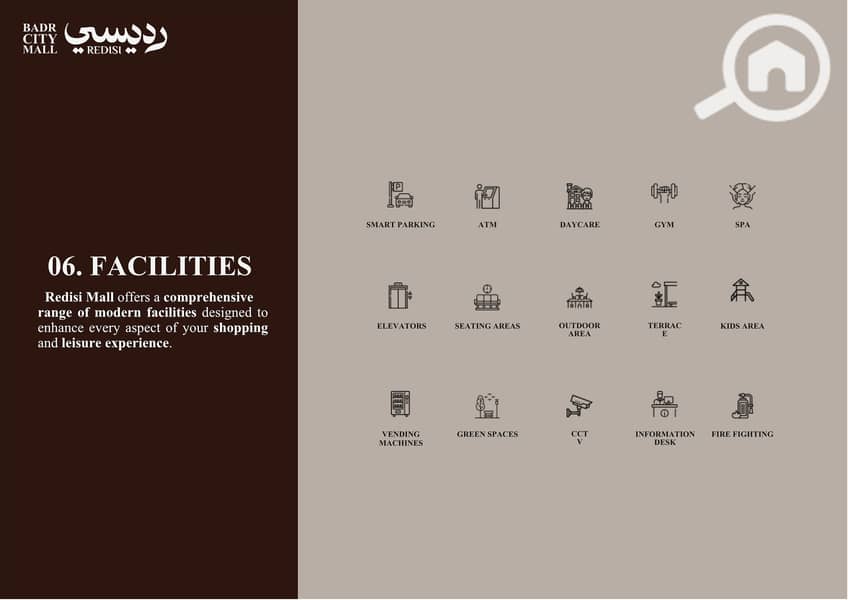 BADR CITY MALL
رديسي
REDISI

06. FACILITIES

Redisi Mall offers a comprehensive range of modern facilities designed to enhance every aspect of your shopping and leisure experience.

SMART PARKING
ATM
DAYCARE
GYM
SPA

ELEVATORS
SEATING AREAS
OUTDOOR AREA
TERRAC E
KIDS AREA

VENDING MACHINES
GREEN SPACES
CCT V
INFORMATION DESK
FIRE FIGHTING